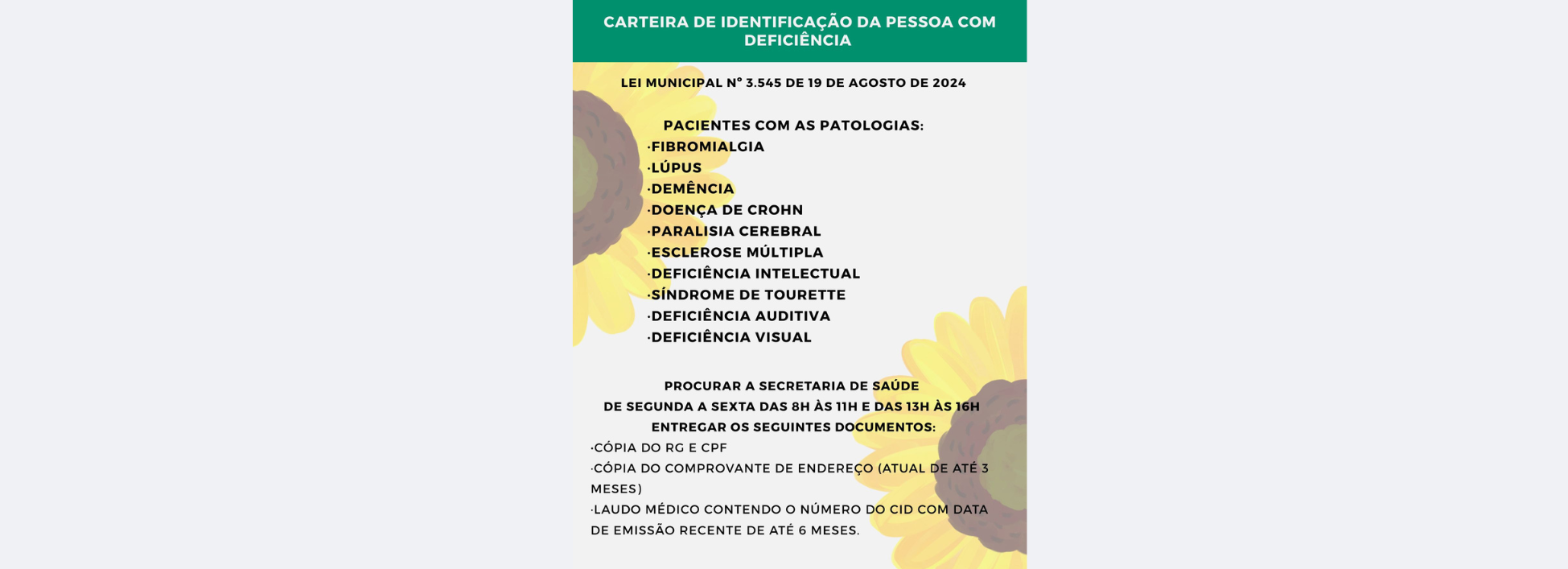 CARTEIRA DE IDENTIFICAÇÃO DA PESSOA COM DEFICIÊNCIA

LEI MUNICIPAL Nº 3.545 DE 19 DE AGOSTO DE 2024

PACIENTES COM AS PATOLOGIAS:
·FIBROMIALGIA
·LÚPUS
·DEMÊNCIA
·DOENÇA DE CROHN
·PARALISIA CEREBRAL
·ESCLEROSE MÚLTIPLA
·DEFICIÊNCIA INTELECTUAL
·SÍNDROME DE TOURETTE
·DEFICIÊNCIA AUDITIVA
·DEFICIÊNCIA VISUAL

PROCURAR A SECRETARIA DE SAÚDE
DE SEGUNDA A SEXTA DAS 8H ÀS 11H E DAS 13H ÀS 16H
ENTREGAR OS SEGUINTES DOCUMENTOS:
·CÓPIA DO RG E CPF
·CÓPIA DO COMPROVANTE DE ENDEREÇO (ATUAL DE ATÉ 3 MESES)
·LAUDO MÉDICO CONTENDO O NÚMERO DO CID COM DATA DE EMISSÃO RECENTE DE ATÉ 6 MESES.